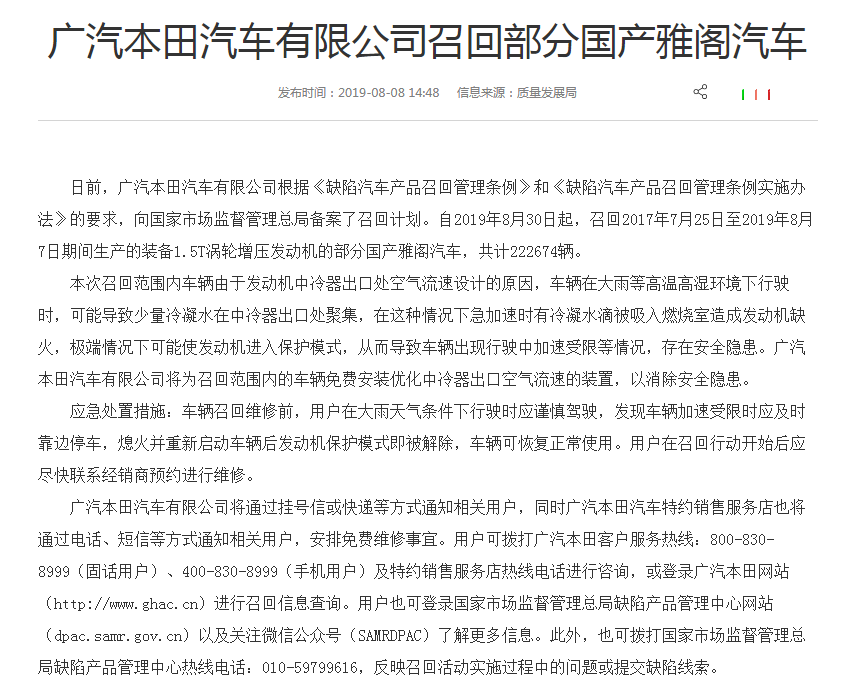 广汽本田汽车有限公司召回部分国产雅阁汽车

发布时间：2019-08-08 14:48　信息来源：质量发展局

日前，广汽本田汽车有限公司根据《缺陷汽车产品召回管理条例》和《缺陷汽车产品召回管理条例实施办法》的要求，向国家市场监督管理总局备案了召回计划。自2019年8月30日起，召回2017年7月25日至2019年8月7日期间生产的装备1.5T涡轮增压发动机的部分国产雅阁汽车，共计222674辆。

本次召回范围内车辆由于发动机中冷器出口处空气流速设计的原因，车辆在大雨等高温高湿环境下行驶时，可能导致少量冷凝水在中冷器出口处聚集，在这种情况下急加速时有冷凝水滴被吸入燃烧室造成发动机缺火，极端情况下可能使发动机进入保护模式，从而导致车辆出现行驶中加速受限等情况，存在安全隐患。广汽本田汽车有限公司将为召回范围内的车辆免费安装优化中冷器出口空气流速的装置，以消除安全隐患。

应急处置措施：车辆召回维修前，用户在大雨天气条件下行驶时应谨慎驾驶，发现车辆加速受限时应及时靠边停车，熄火并重新启动车辆后发动机保护模式即被解除，车辆可恢复正常使用。用户在召回行动开始后应尽快联系经销商预约进行维修。

广汽本田汽车有限公司将通过挂号信或快递等方式通知相关用户，同时广汽本田汽车特约销售服务店也将通过电话、短信等方式通知相关用户，安排免费维修事宜。用户可拨打广汽本田客户服务热线：800-830-8999（固话用户）、400-830-8999（手机用户）及特约销售服务店热线电话进行咨询，或登录广汽本田网站（http://www.ghac.cn）进行召回信息查询。用户也可登录国家市场监督管理总局缺陷产品管理中心网站（dpac.samr.gov.cn）以及关注微信公众号（SAMRDPAC）了解更多信息。此外，也可拨打国家市场监督管理总局缺陷产品管理中心热线电话：010-59799616，反映召回活动实施过程中的问题或提交缺陷线索。